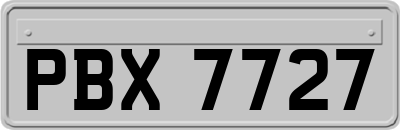 PBX 7727